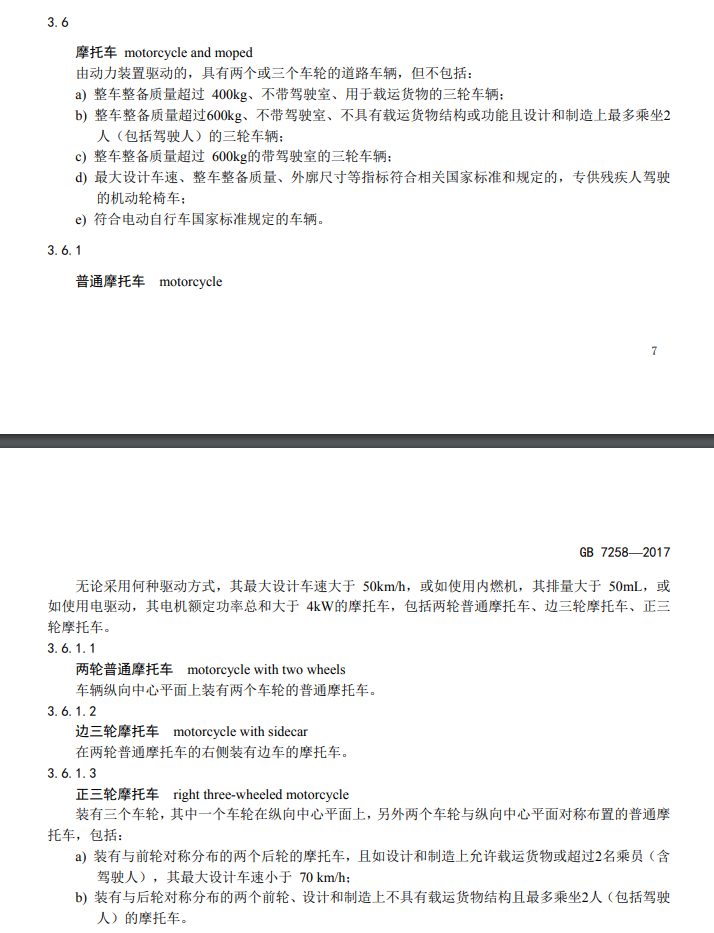 3.6

摩托车 motorcycle and moped

由动力装置驱动的，具有两个或三个车轮的道路车辆，但不包括：

a) 整车整备质量超过 400kg、不带驾驶室、用于载运货物的三轮车辆；

b) 整车整备质量超过600kg、不带驾驶室、不具有载运货物结构或功能且设计和制造上最多乘坐2人（包括驾驶人）的三轮车辆；

c) 整车整备质量超过 600kg的带驾驶室的三轮车辆；

d) 最大设计车速、整车整备质量、外廓尺寸等指标符合相关国家标准和规定的，专供残疾人驾驶的机动轮椅车；

e) 符合电动自行车国家标准规定的车辆。

3.6.1

普通摩托车 motorcycle

7

GB 7258—2017

无论采用何种驱动方式，其最大设计车速大于 50km/h，或如使用内燃机，其排量大于 50mL，或如使用电驱动，其电机额定功率总和大于 4kW的摩托车，包括两轮普通摩托车、边三轮摩托车、正三轮摩托车。

3.6.1.1

两轮普通摩托车 motorcycle with two wheels

车辆纵向中心平面上装有两个车轮的普通摩托车。

3.6.1.2

边三轮摩托车 motorcycle with sidecar

在两轮普通摩托车的右侧装有边车的摩托车。

3.6.1.3

正三轮摩托车 right three-wheeled motorcycle

装有三个车轮，其中一个车轮在纵向中心平面上，另外两个车轮与纵向中心平面对称布置的普通摩托车，包括：

a) 装有与前轮对称分布的两个后轮的摩托车，且如设计和制造上允许载运货物或超过2名乘员（含驾驶人），其最大设计车速小于 70 km/h；

b) 装有与后轮对称分布的两个前轮、设计和制造上不具有载运货物结构且最多乘坐2人（包括驾驶人）的摩托车。